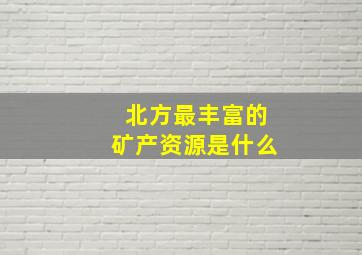 北方最丰富的
矿产资源是什么